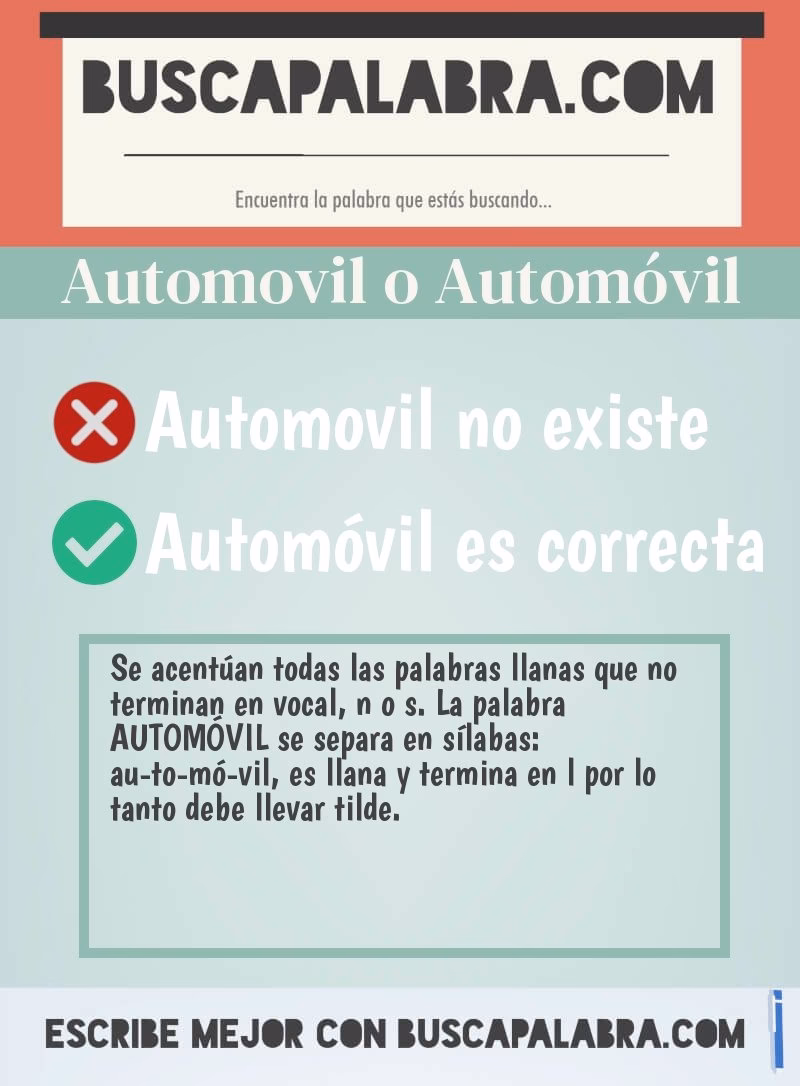 BUSCAPALABRA.COM

Encuentra la palabra que estás buscando...

Automovil o Automóvil

Automovil no existe

Automóvil es correcta

Se acentúan todas las palabras llanas que no terminan en vocal, n o s. La palabra AUTOMÓVIL se separa en sílabas: au-to-mó-vil, es llana y termina en l por lo tanto debe llevar tilde.

ESCRIBE MEJOR CON BUSCAPALABRA.COM